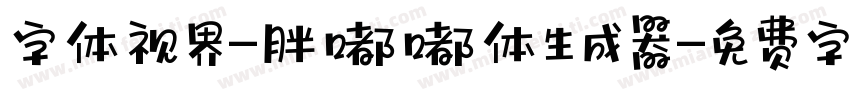 字体视界-胖嘟嘟体生成器-免费字